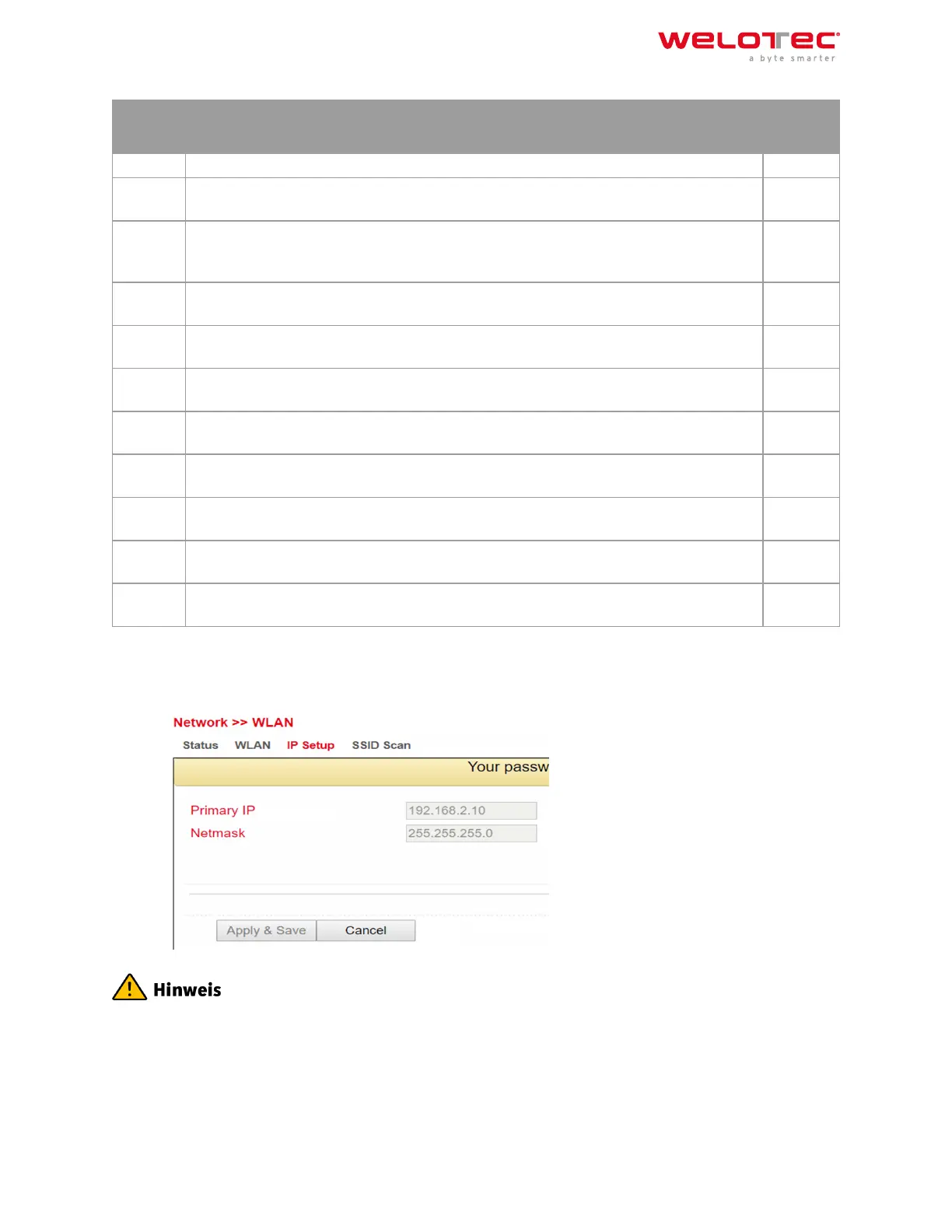 welotec
a byte smarter

Network >> WLAN
Status WLAN IP Setup SSID Scan
Your passw
Primary IP 192.168.2.10
Netmask 255.255.255.0
Apply & Save Cancel

Hinweis